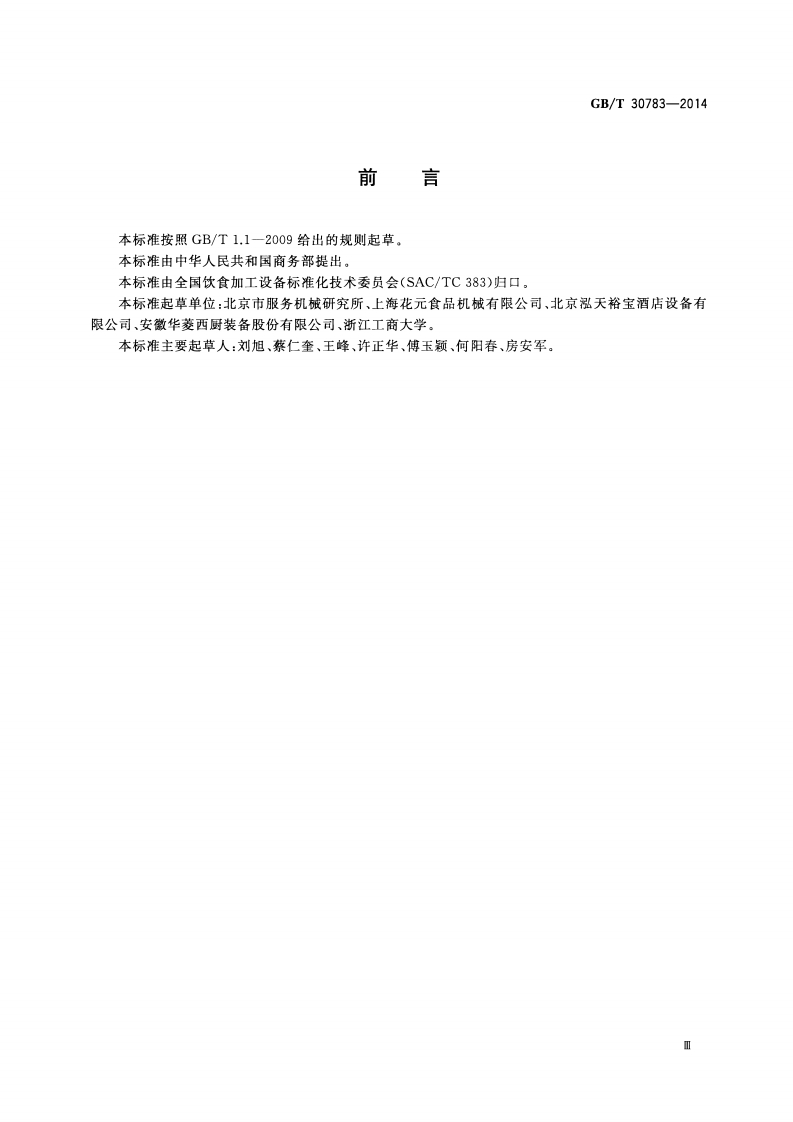 GB/T 30783—2014

前　言

本标准按照 GB/T 1.1—2009 给出的规则起草。

本标准由中华人民共和国商务部提出。

本标准由全国饮食加工设备标准化技术委员会(SAC/TC 383)归口。

本标准起草单位:北京市服务机械研究所、上海花元食品机械有限公司、北京泓天裕宝酒店设备有限公司、安徽华菱西厨装备股份有限公司、浙江工商大学。

本标准主要起草人:刘旭、蔡仁奎、王峰、许正华、傅玉颖、何阳春、房安军。

Ⅲ